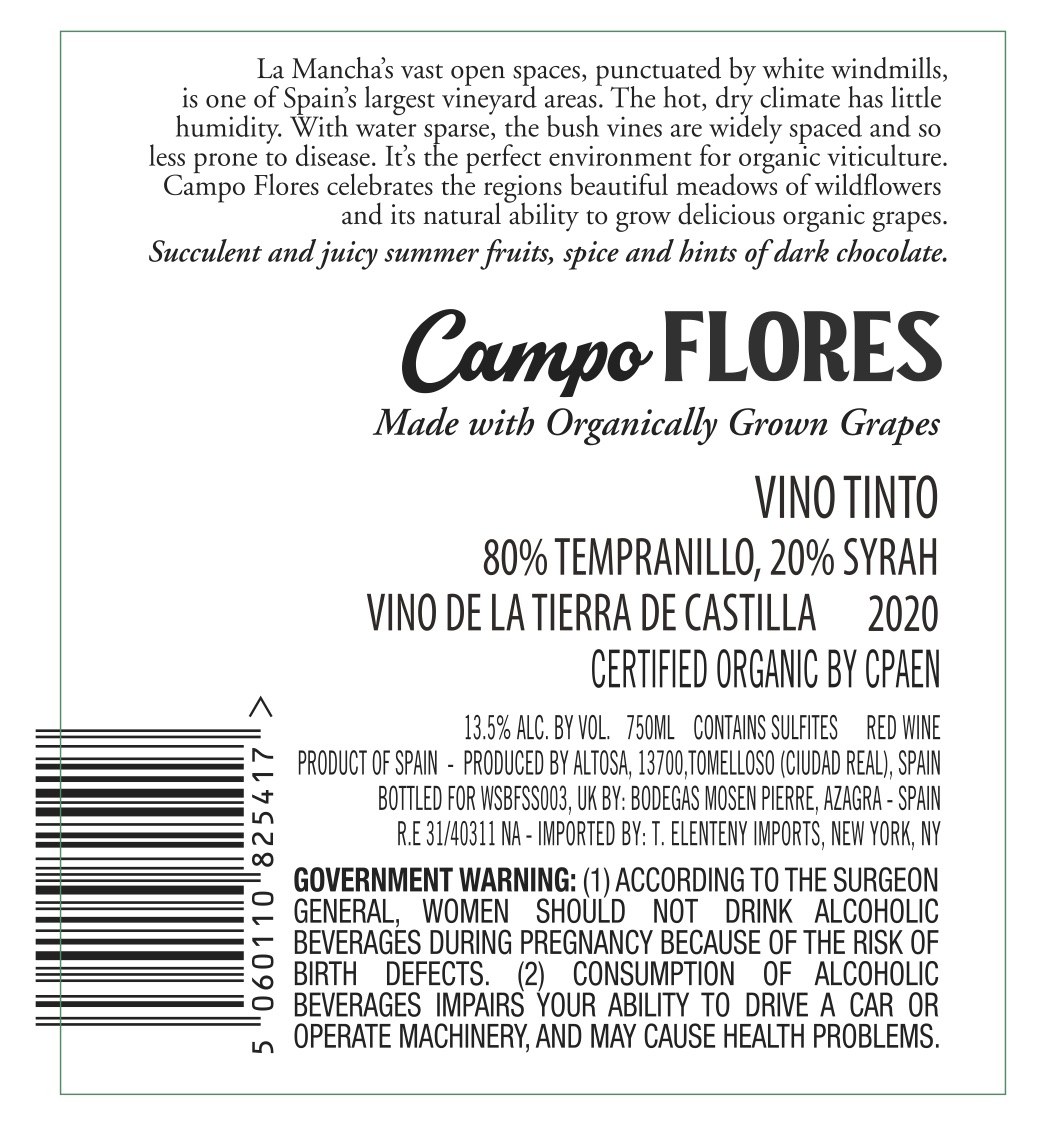 La Mancha's vast open spaces, punctuated by white windmills, is one of Spain's largest vineyard areas. The hot, dry climate has little humidity. With water sparse, the bush vines are widely spaced and so less prone to disease. It's the perfect environment for organic viticulture. Campo Flores celebrates the regions beautiful meadows of wildflowers and its natural ability to grow delicious organic grapes.

Succulent and juicy summer fruits, spice and hints of dark chocolate.

Campo FLORES

Made with Organically Grown Grapes

VINO TINTO

80% TEMPRANILLO, 20% SYRAH

VINO DE LA TIERRA DE CASTILLA 2020

CERTIFIED ORGANIC BY CPAEN

13.5% ALC. BY VOL. 750ML CONTAINS SULFITES RED WINE

PRODUCT OF SPAIN - PRODUCED BY ALTOSA, 13700,TOMELLOSO (CIUDAD REAL), SPAIN

BOTTLED FOR WSBFSS003, UK BY: BODEGAS MOSEN PIERRE, AZAGRA - SPAIN

R.E 31/40311 NA - IMPORTED BY: T. ELENTENY IMPORTS, NEW YORK, NY

GOVERNMENT WARNING: (1) ACCORDING TO THE SURGEON GENERAL, WOMEN SHOULD NOT DRINK ALCOHOLIC BEVERAGES DURING PREGNANCY BECAUSE OF THE RISK OF BIRTH DEFECTS. (2) CONSUMPTION OF ALCOHOLIC BEVERAGES IMPAIRS YOUR ABILITY TO DRIVE A CAR OR OPERATE MACHINERY, AND MAY CAUSE HEALTH PROBLEMS.

5 060110 825417 >